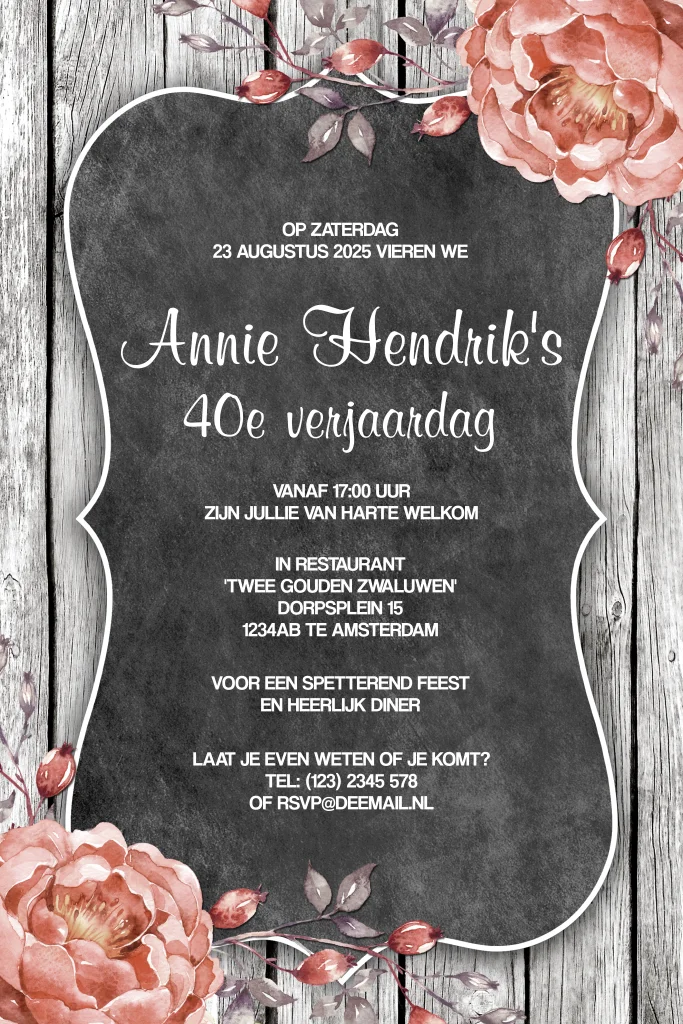 OP ZATERDAG
23 AUGUSTUS 2025 VIEREN WE

Annie Hendrik's
40e verjaardag

VANAF 17:00 UUR
ZIJN JULLIE VAN HARTE WELKOM

IN RESTAURANT
'TWEE GOUDEN ZWALUWEN'
DORPSPLEIN 15
1234AB TE AMSTERDAM

VOOR EEN SPETTEREND FEEST
EN HEERLIJK DINER

LAAT JE EVEN WETEN OF JE KOMT?
TEL: (123) 2345 578
OF RSVP@DEEMAIL.NL